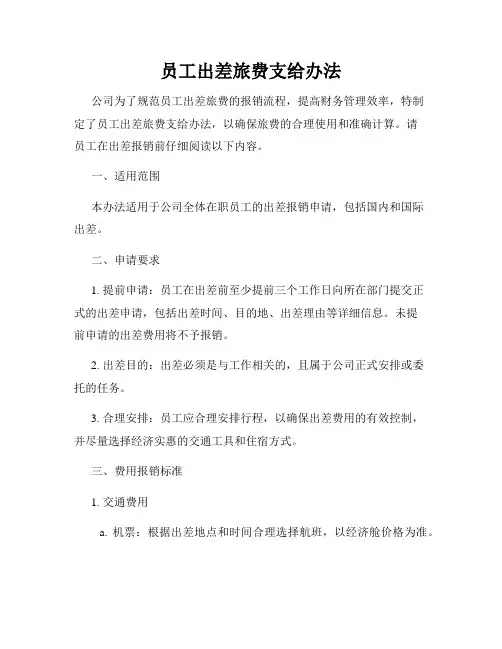 员工出差旅费支给办法

公司为了规范员工出差旅费的报销流程，提高财务管理效率，特制定了员工出差旅费支给办法，以确保旅费的合理使用和准确计算。请员工在出差报销前仔细阅读以下内容。

一、适用范围

本办法适用于公司全体在职员工的出差报销申请，包括国内和国际出差。

二、申请要求

1. 提前申请：员工在出差前至少提前三个工作日向所在部门提交正式的出差申请，包括出差时间、目的地、出差理由等详细信息。未提前申请的出差费用将不予报销。

2. 出差目的：出差必须是与工作相关的，且属于公司正式安排或委托的任务。

3. 合理安排：员工应合理安排行程，以确保出差费用的有效控制，并尽量选择经济实惠的交通工具和住宿方式。

三、费用报销标准

1. 交通费用

a. 机票：根据出差地点和时间合理选择航班，以经济舱价格为准。